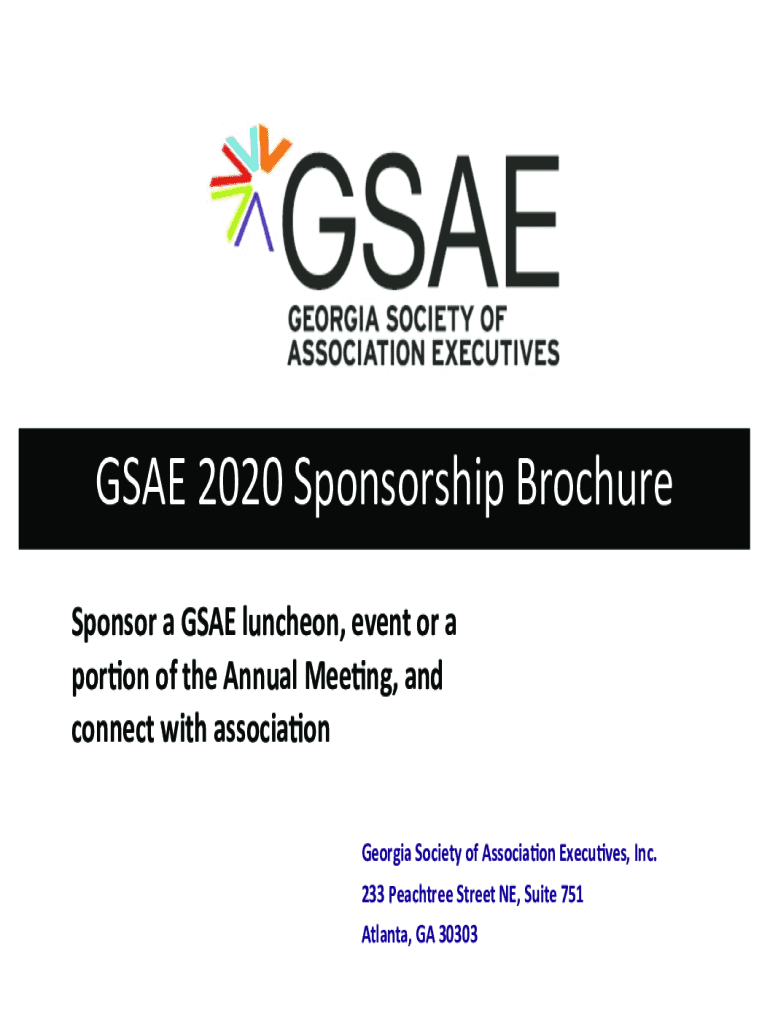 GSAE

GEORGIA SOCIETY OF ASSOCIATION EXECUTIVES

GSAE 2020 Sponsorship Brochure

Sponsor a GSAE luncheon, event or a portion of the Annual Meeting, and connect with association

Georgia Society of Association Executives, Inc.

233 Peachtree Street NE, Suite 751

Atlanta, GA 30303